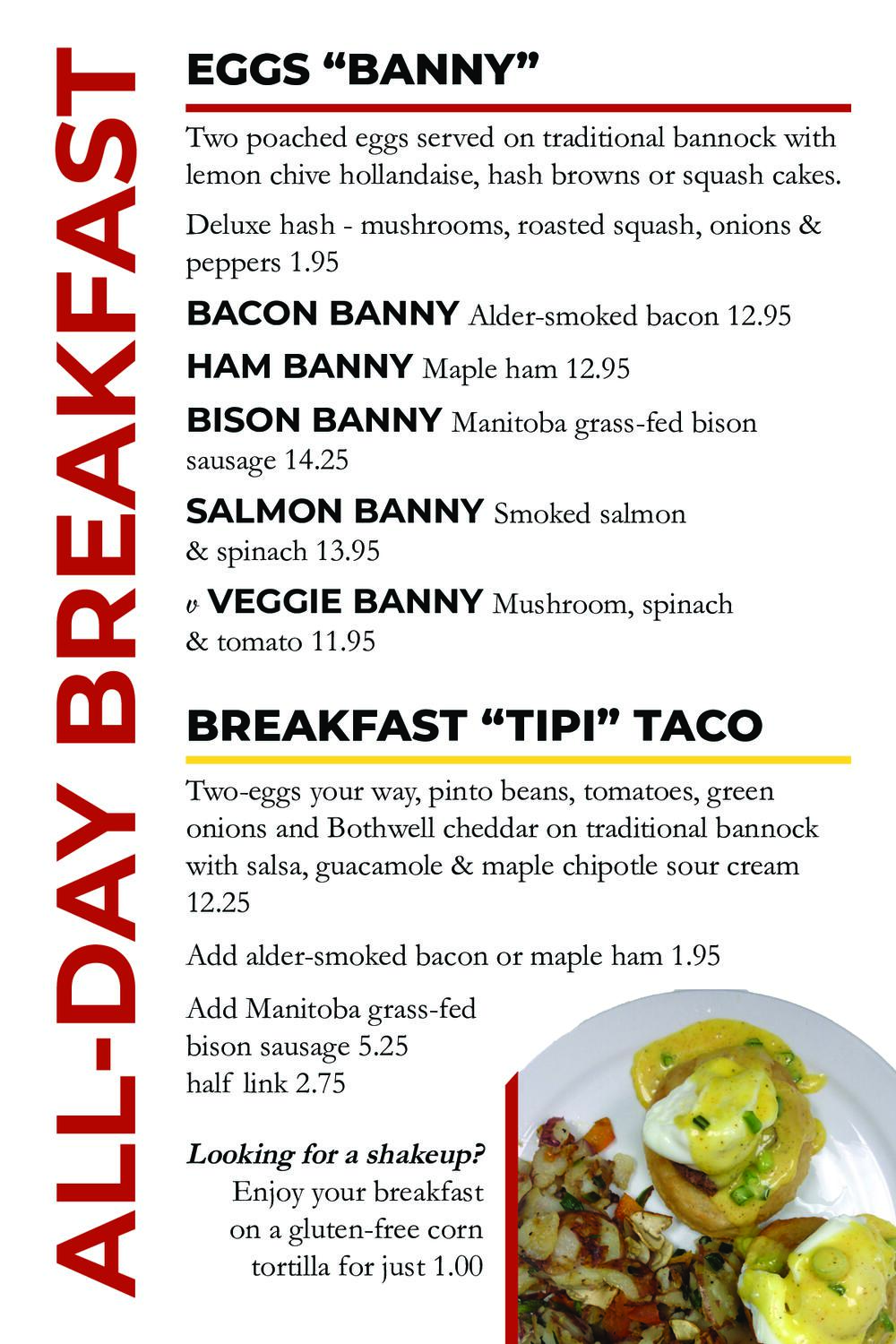 ALL-DAY BREAKFAST

EGGS “BANNY”

Two poached eggs served on traditional bannock with lemon chive hollandaise, hash browns or squash cakes.

Deluxe hash - mushrooms, roasted squash, onions & peppers 1.95

BACON BANNY Alder-smoked bacon 12.95

HAM BANNY Maple ham 12.95

BISON BANNY Manitoba grass-fed bison sausage 14.25

SALMON BANNY Smoked salmon & spinach 13.95

v VEGGIE BANNY Mushroom, spinach & tomato 11.95

BREAKFAST “TIPI” TACO

Two-eggs your way, pinto beans, tomatoes, green onions and Bothwell cheddar on traditional bannock with salsa, guacamole & maple chipotle sour cream 12.25

Add alder-smoked bacon or maple ham 1.95

Add Manitoba grass-fed bison sausage 5.25 half link 2.75

Looking for a shakeup? Enjoy your breakfast on a gluten-free corn tortilla for just 1.00